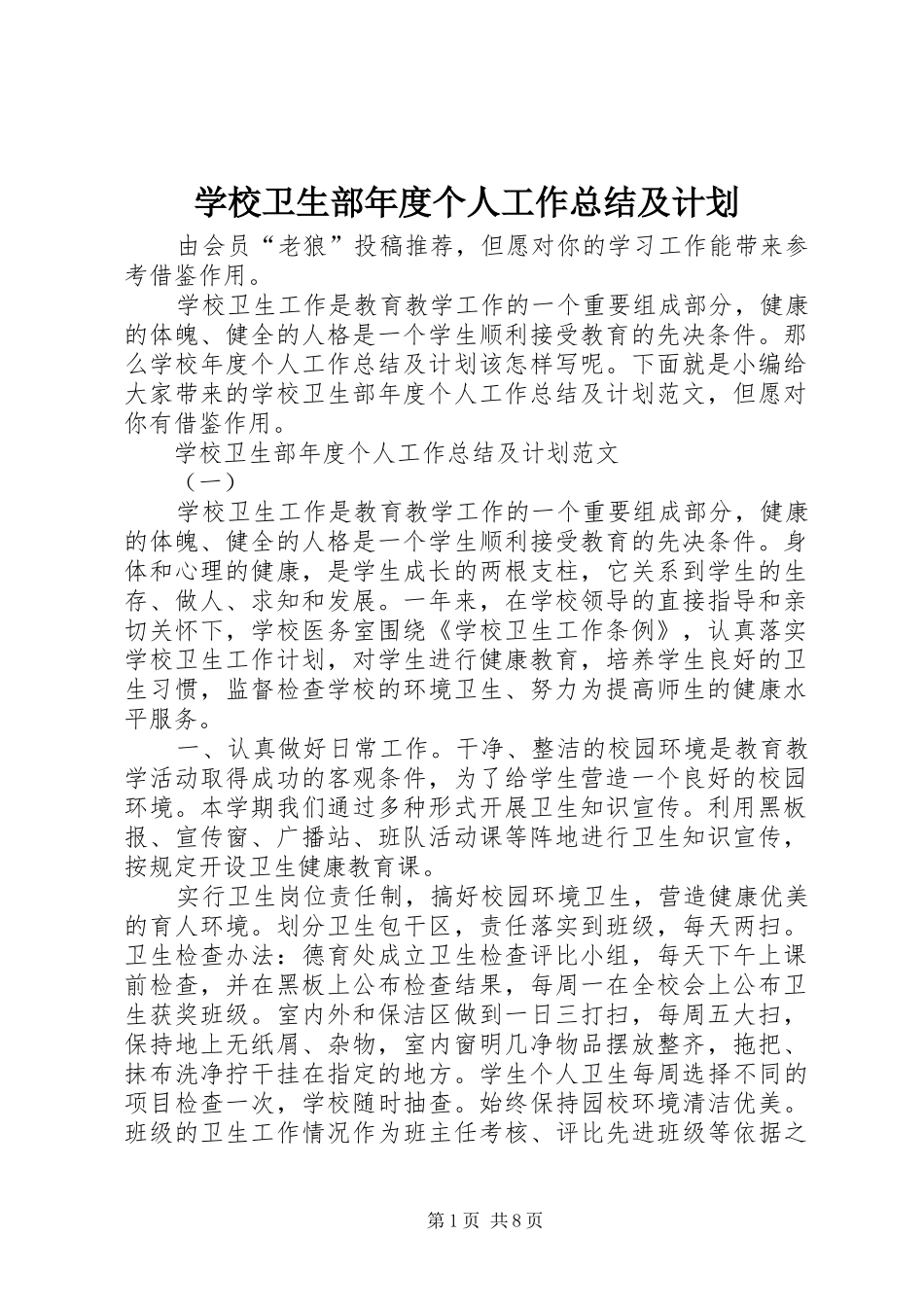 学校卫生部年度个人工作总结及计划

由会员“老狼”投稿推荐，但愿对你的学习工作能带来参考借鉴作用。

学校卫生工作是教育教学工作的一个重要组成部分，健康的体魄、健全的人格是一个学生顺利接受教育的先决条件。那么学校年度个人工作总结及计划该怎样写呢。下面就是小编给大家带来的学校卫生部年度个人工作总结及计划范文，但愿对你有借鉴作用。

学校卫生部年度个人工作总结及计划范文

（一）

学校卫生工作是教育教学工作的一个重要组成部分，健康的体魄、健全的人格是一个学生顺利接受教育的先决条件。身体和心理的健康，是学生成长的两根支柱，它关系到学生的生存、做人、求知和发展。一年来，在学校领导的直接指导和亲切关怀下，学校医务室围绕《学校卫生工作条例》，认真落实学校卫生工作计划，对学生进行健康教育，培养学生良好的卫生习惯，监督检查学校的环境卫生、努力为提高师生的健康水平服务。

一、认真做好日常工作。干净、整洁的校园环境是教育教学活动取得成功的客观条件，为了给学生营造一个良好的校园环境。本学期我们通过多种形式开展卫生知识宣传。利用黑板报、宣传窗、广播站、班队活动课等阵地进行卫生知识宣传，按规定开设卫生健康教育课。

实行卫生岗位责任制，搞好校园环境卫生，营造健康优美的育人环境。划分卫生包干区，责任落实到班级，每天两扫。卫生检查办法：德育处成立卫生检查评比小组，每天下午上课前检查，并在黑板上公布检查结果，每周一在全校会上公布卫生获奖班级。室内外和保洁区做到一日三打扫，每周五大扫，保持地上无纸屑、杂物，室内窗明几净物品摆放整齐，拖把、抹布洗净拧干挂在指定的地方。学生个人卫生每周选择不同的项目检查一次，学校随时抽查。始终保持园校环境清洁优美。班级的卫生工作情况作为班主任考核、评比先进班级等依据之

第1页 共8页